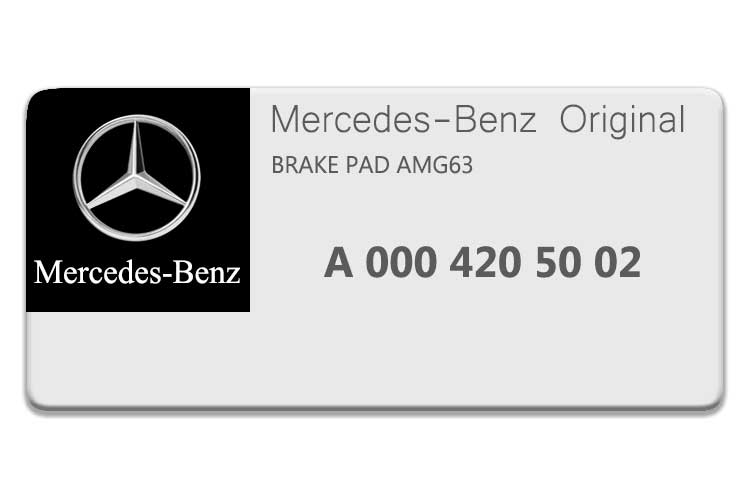 Mercedes-Benz

Mercedes-Benz Original

BRAKE PAD AMG63

A 000 420 50 02